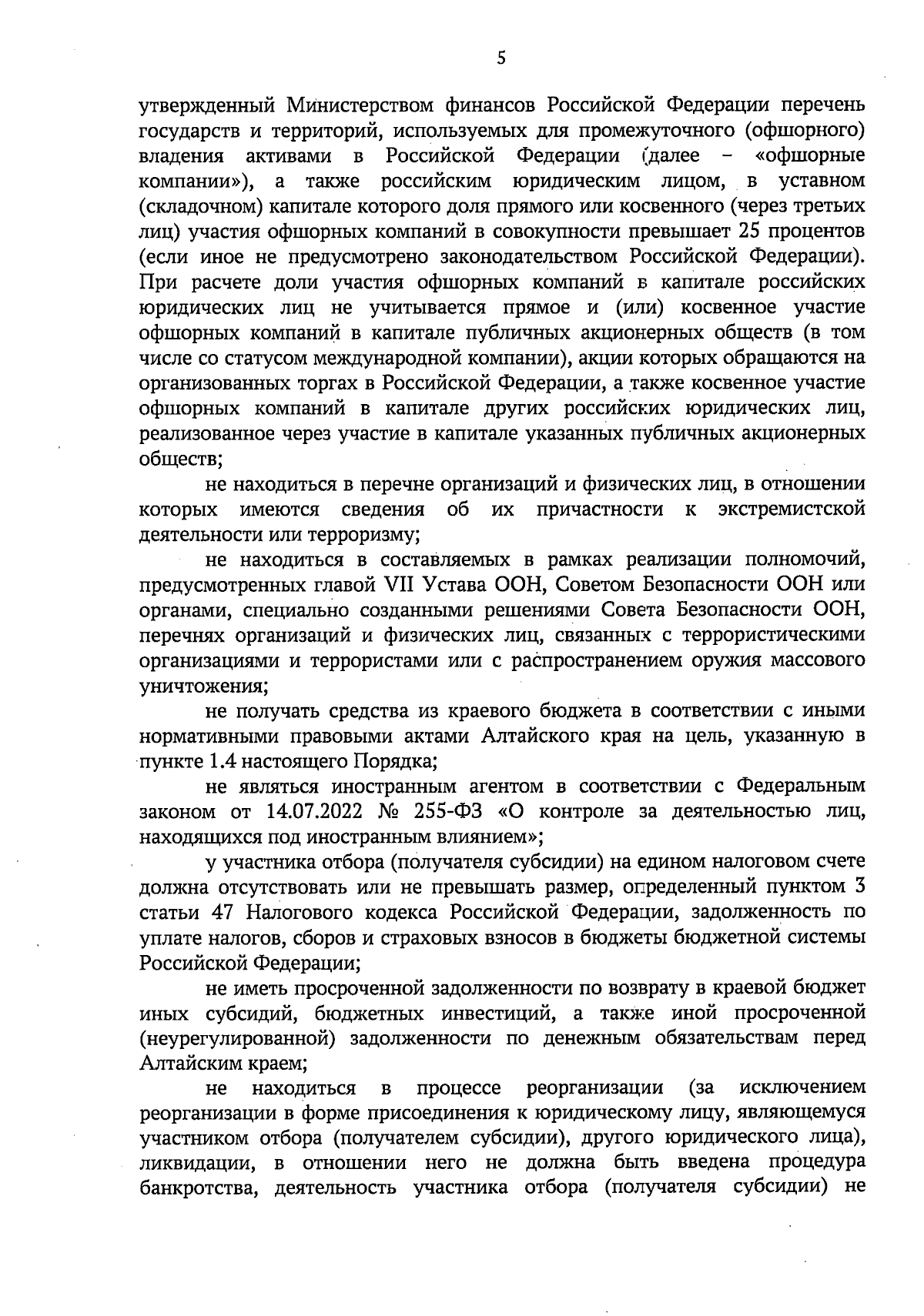 5

утвержденный Министерством финансов Российской Федерации перечень государств и территорий, используемых для промежуточного (офшорного) владения активами в Российской Федерации (далее – «офшорные компании»), а также российским юридическим лицом, в уставном (складочном) капитале которого доля прямого или косвенного (через третьих лиц) участия офшорных компаний в совокупности превышает 25 процентов (если иное не предусмотрено законодательством Российской Федерации). При расчете доли участия офшорных компаний в капитале российских юридических лиц не учитывается прямое и (или) косвенное участие офшорных компаний в капитале публичных акционерных обществ (в том числе со статусом международной компании), акции которых обращаются на организованных торгах в Российской Федерации, а также косвенное участие офшорных компаний в капитале других российских юридических лиц, реализованное через участие в капитале указанных публичных акционерных обществ;

не находиться в перечне организаций и физических лиц, в отношении которых имеются сведения об их причастности к экстремистской деятельности или терроризму;

не находиться в составляемых в рамках реализации полномочий, предусмотренных главой VII Устава ООН, Советом Безопасности ООН или органами, специально созданными решениями Совета Безопасности ООН, перечнях организаций и физических лиц, связанных с террористическими организациями и террористами или с распространением оружия массового уничтожения;

не получать средства из краевого бюджета в соответствии с иными нормативными правовыми актами Алтайского края на цель, указанную в пункте 1.4 настоящего Порядка;

не являться иностранным агентом в соответствии с Федеральным законом от 14.07.2022 № 255-ФЗ «О контроле за деятельностью лиц, находящихся под иностранным влиянием»;

у участника отбора (получателя субсидии) на едином налоговом счете должна отсутствовать или не превышать размер, определенный пунктом 3 статьи 47 Налогового кодекса Российской Федерации, задолженность по уплате налогов, сборов и страховых взносов в бюджеты бюджетной системы Российской Федерации;

не иметь просроченной задолженности по возврату в краевой бюджет иных субсидий, бюджетных инвестиций, а также иной просроченной (неурегулированной) задолженности по денежным обязательствам перед Алтайским краем;

не находиться в процессе реорганизации (за исключением реорганизации в форме присоединения к юридическому лицу, являющемуся участником отбора (получателем субсидии), другого юридического лица), ликвидации, в отношении него не должна быть введена процедура банкротства, деятельность участника отбора (получателя субсидии) не